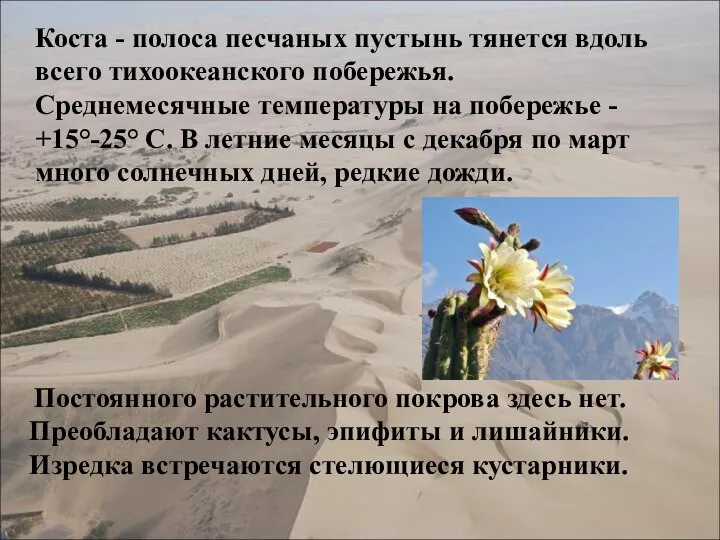 Коста - полоса песчаных пустынь тянется вдоль всего тихоокеанского побережья. Среднемесячные температуры на побережье - +15°-25° С. В летние месяцы с декабря по март много солнечных дней, редкие дожди.

Постоянного растительного покрова здесь нет. Преобладают кактусы, эпифиты и лишайники. Изредка встречаются стелющиеся кустарники.